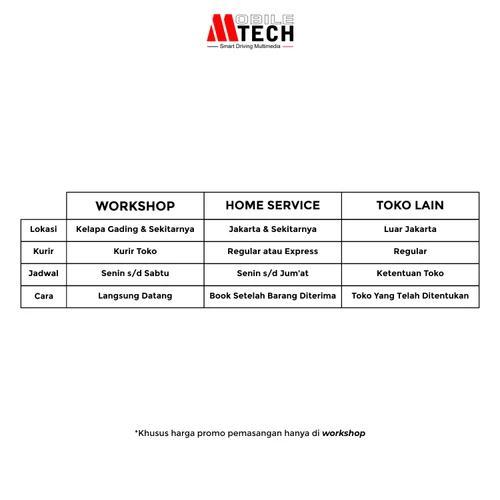 MOBILE
TECH
Smart Driving Multimedia

| | WORKSHOP | HOME SERVICE | TOKO LAIN |
|---|---|---|---|
| Lokasi | Kelapa Gading & Sekitarnya | Jakarta & Sekitarnya | Luar Jakarta |
| Kurir | Kurir Toko | Regular atau Express | Regular |
| Jadwal | Senin s/d Sabtu | Senin s/d Jum'at | Ketentuan Toko |
| Cara | Langsung Datang | Book Setelah Barang Diterima | Toko Yang Telah Ditentukan |

*Khusus harga promo pemasangan hanya di workshop